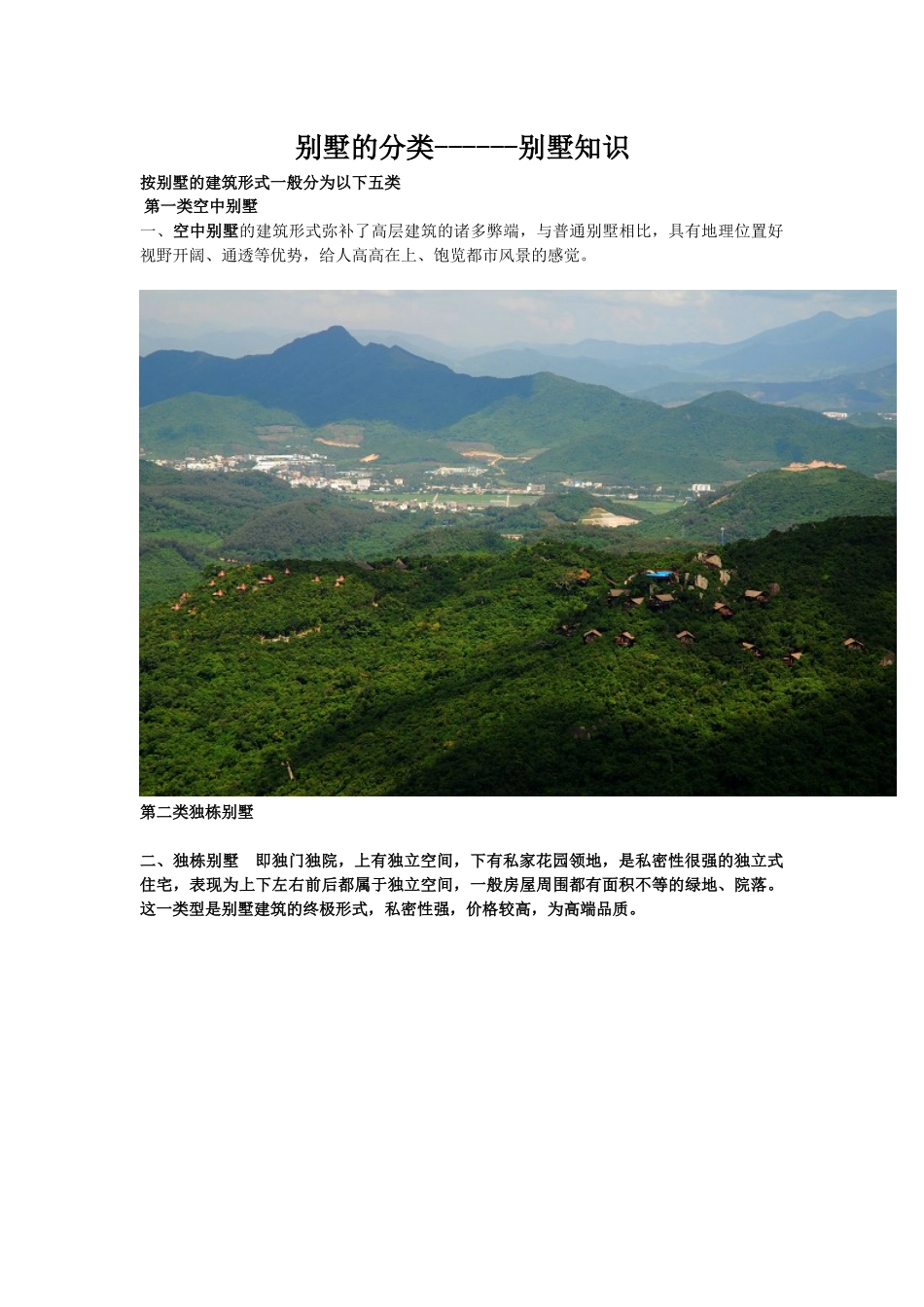 别墅的分类------别墅知识

按别墅的建筑形式一般分为以下五类

第一类空中别墅

一、空中别墅的建筑形式弥补了高层建筑的诸多弊端，与普通别墅相比，具有地理位置好视野开阔、通透等优势，给人高高在上、饱览都市风景的感觉。

第二类独栋别墅

二、独栋别墅　即独门独院，上有独立空间，下有私家花园领地，是私密性很强的独立式住宅，表现为上下左右前后都属于独立空间，一般房屋周围都有面积不等的绿地、院落。这一类型是别墅建筑的终极形式，私密性强，价格较高，为高端品质。